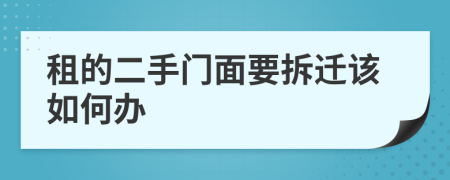 租的二手门面要拆迁该如何办